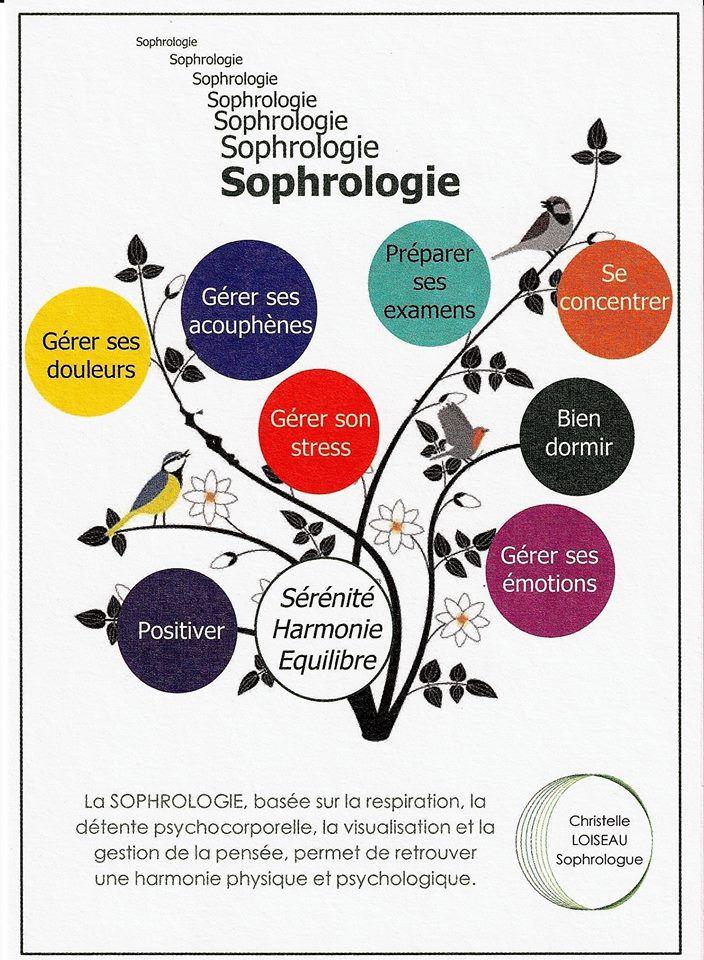 Sophrologie
Sophrologie
Sophrologie
Sophrologie
Sophrologie
Sophrologie
Sophrologie

Gérer ses douleurs

Gérer ses acouphènes

Préparer ses examens

Se concentrer

Gérer son stress

Bien dormir

Gérer ses émotions

Positiver

Sérénité
Harmonie
Equilibre

La SOPHROLOGIE, basée sur la respiration, la détente psychocorporelle, la visualisation et la gestion de la pensée, permet de retrouver une harmonie physique et psychologique.

Christelle
LOISEAU
Sophrologue